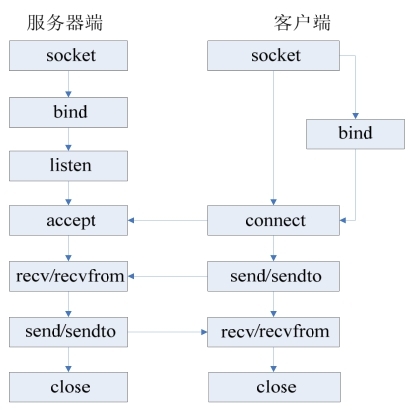 服务器端

socket

bind

listen

accept

recv/recvfrom

send/sendto

close

客户端

socket

bind

connect

send/sendto

recv/recvfrom

close